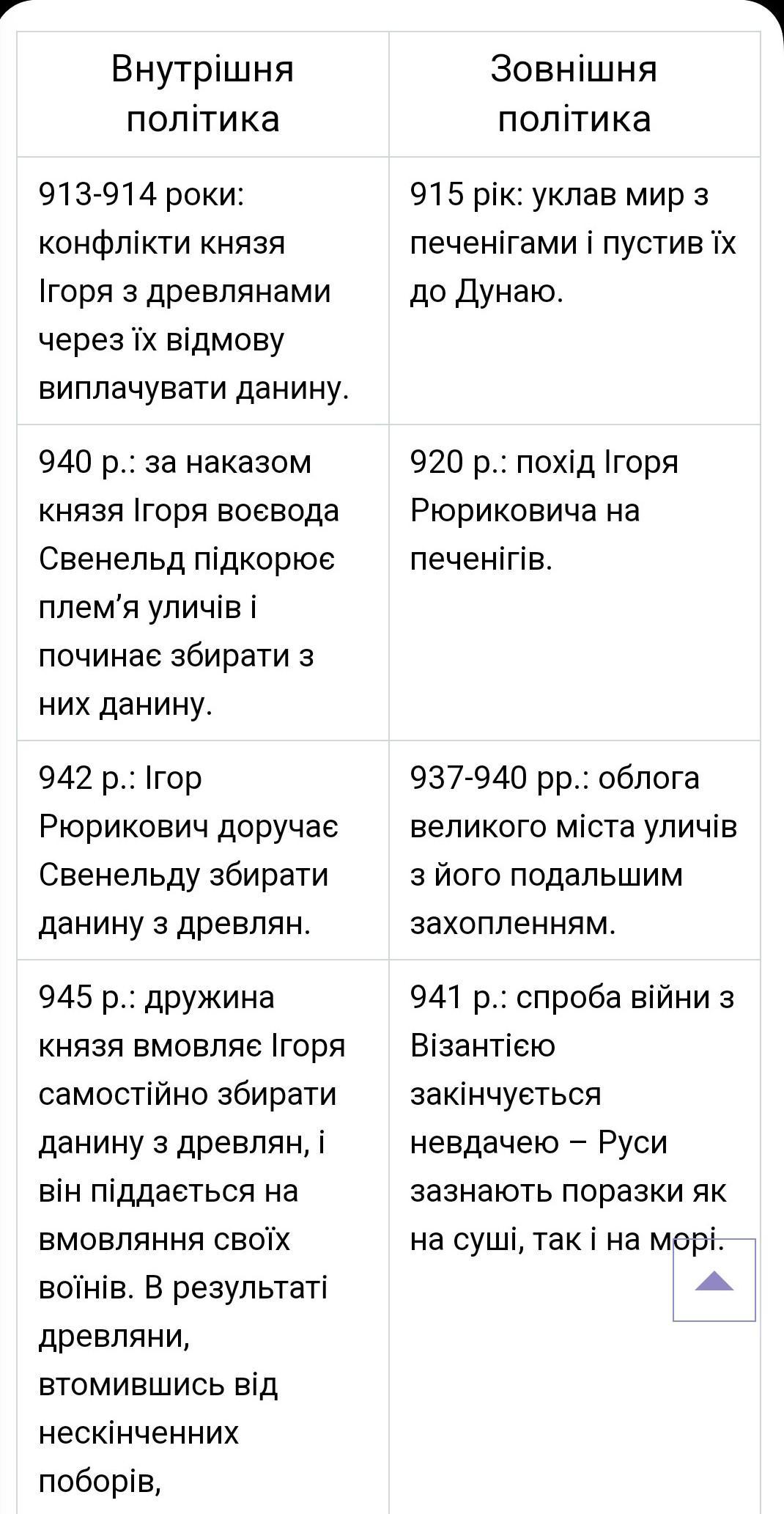 | Внутрішня політика | Зовнішня політика |
|---|---|
| 913-914 роки: конфлікти князя Ігоря з древлянами через їх відмову виплачувати данину. | 915 рік: уклав мир з печенігами і пустив їх до Дунаю. |
| 940 р.: за наказом князя Ігоря воєвода Свенельд підкорює плем'я уличів і починає збирати з них данину. | 920 р.: похід Ігоря Рюриковича на печенігів. |
| 942 р.: Ігор Рюрикович доручає Свенельду збирати данину з древлян. | 937-940 рр.: облога великого міста уличів з його подальшим захопленням. |
| 945 р.: дружина князя вмовляє Ігоря самостійно збирати данину з древлян, і він піддається на вмовляння своїх воїнів. В результаті древляни, втомившись від нескінченних поборів, | 941 р.: спроба війни з Візантією закінчується невдачею – Руси зазнають поразки як на суші, так і на морі. |